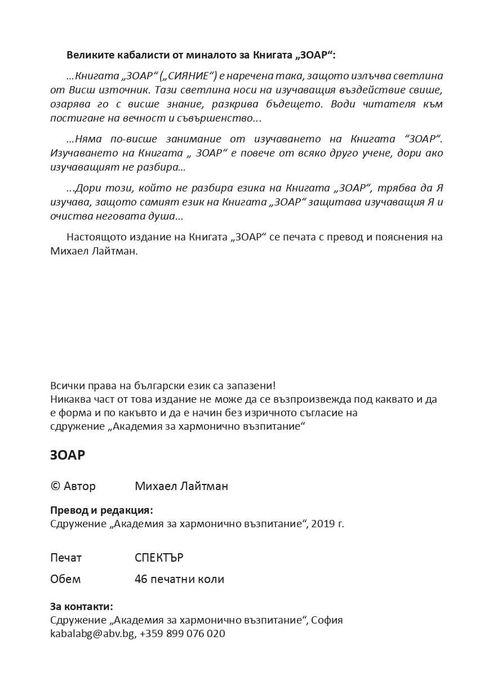 Великите кабалисти от миналото за Книгата „ЗОАР“:

...Книгата „ЗОАР“ („СИЯНИЕ“) е наречена така, защото излъчва светлина от Висш източник. Тази светлина носи на изучаващия въздействие свише, озарява го с висше знание, разкрива бъдещето. Води читателя към постигане на вечност и съвършенство...

...Няма по-висше занимание от изучаването на Книгата “ЗОАР“. Изучаването на Книгата „ ЗОАР“ е повече от всяко друго учене, дори ако изучаващият не разбира...

...Дори този, който не разбира езика на Книгата „ЗОАР“, трябва да Я изучава, защото самият език на Книгата „ЗОАР“ защитава изучаващия Я и очиства неговата душа...

Настоящото издание на Книгата „ЗОАР“ се печата с превод и пояснения на Михаел Лайтман.

Всички права на български език са запазени!
Никаква част от това издание не може да се възпроизвежда под каквато и да е форма и по какъвто и да е начин без изричното съгласие на сдружение „Академия за хармонично възпитание“

ЗОАР

© Автор Михаел Лайтман

Превод и редакция:
Сдружение „Академия за хармонично възпитание“, 2019 г.

Печат СПЕКТЪР
Обем 46 печатни коли

За контакти:
Сдружение „Академия за хармонично възпитание“, София
kabalabg@abv.bg, +359 899 076 020